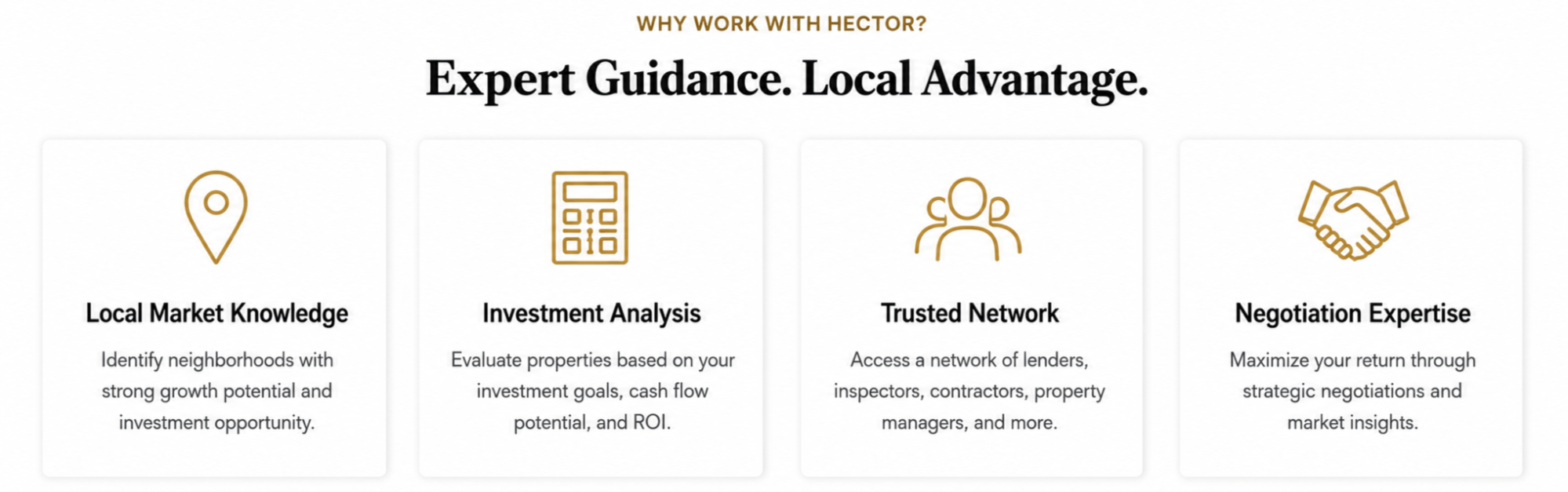 WHY WORK WITH HECTOR?

Expert Guidance. Local Advantage.

Local Market Knowledge

Identify neighborhoods with strong growth potential and investment opportunity.

Investment Analysis

Evaluate properties based on your investment goals, cash flow potential, and ROI.

Trusted Network

Access a network of lenders, inspectors, contractors, property managers, and more.

Negotiation Expertise

Maximize your return through strategic negotiations and market insights.